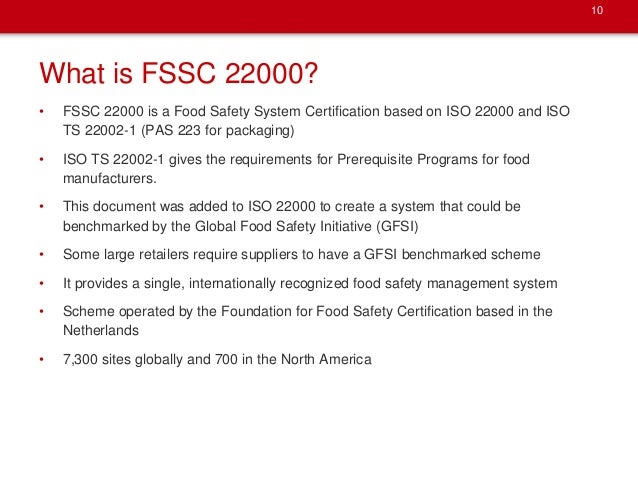 10

What is FSSC 22000?

• FSSC 22000 is a Food Safety System Certification based on ISO 22000 and ISO TS 22002-1 (PAS 223 for packaging)

• ISO TS 22002-1 gives the requirements for Prerequisite Programs for food manufacturers.

• This document was added to ISO 22000 to create a system that could be benchmarked by the Global Food Safety Initiative (GFSI)

• Some large retailers require suppliers to have a GFSI benchmarked scheme

• It provides a single, internationally recognized food safety management system

• Scheme operated by the Foundation for Food Safety Certification based in the Netherlands

• 7,300 sites globally and 700 in the North America